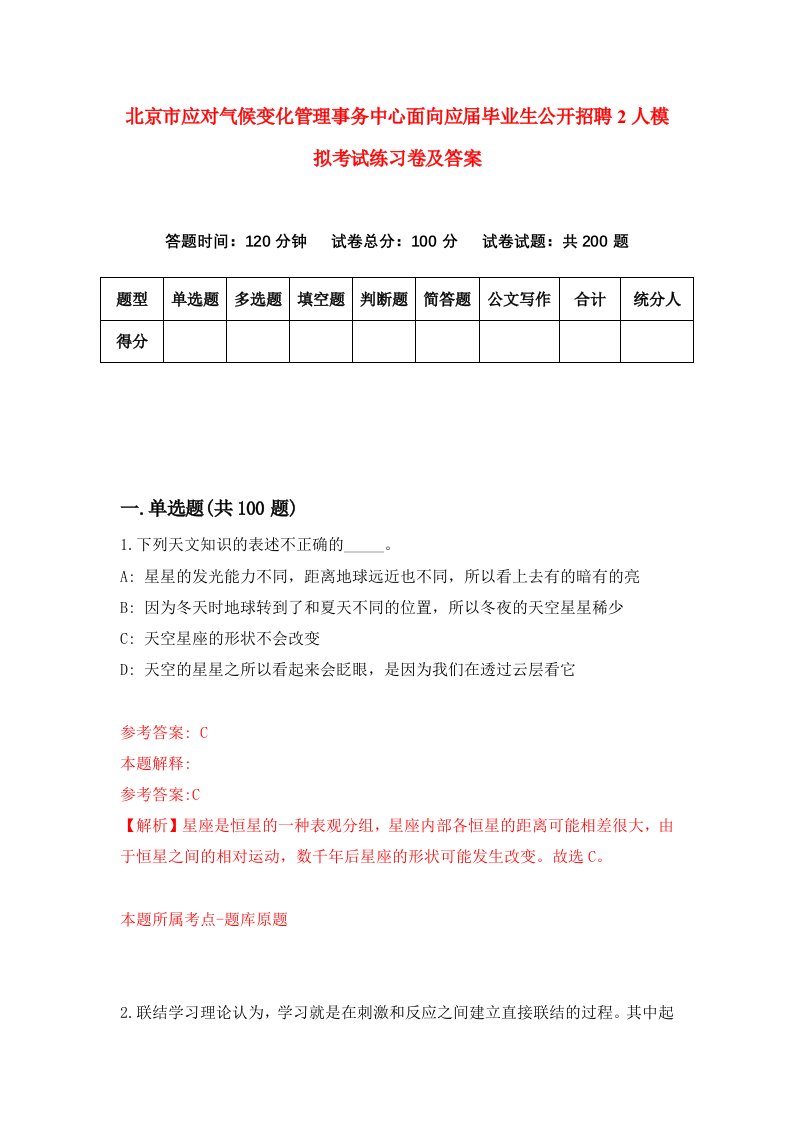 北京市应对气候变化管理事务中心面向应届毕业生公开招聘2人模拟考试练习卷及答案

答题时间：120分钟　　试卷总分：100分　　试卷试题：共200题

| 题型 | 单选题 | 多选题 | 填空题 | 判断题 | 简答题 | 公文写作 | 合计 | 统分人 |
|---|---|---|---|---|---|---|---|---|
| 得分 | | | | | | | | |

一.单选题(共100题)

1.下列天文知识的表述不正确的_____。

A: 星星的发光能力不同，距离地球远近也不同，所以看上去有的暗有的亮

B: 因为冬天时地球转到了和夏天不同的位置，所以冬夜的天空星星稀少

C: 天空星座的形状不会改变

D: 天空的星星之所以看起来会眨眼，是因为我们在透过云层看它

参考答案: C

本题解释:

参考答案:C

【解析】星座是恒星的一种表观分组，星座内部各恒星的距离可能相差很大，由于恒星之间的相对运动，数千年后星座的形状可能发生改变。故选C。

本题所属考点-题库原题

2.联结学习理论认为，学习就是在刺激和反应之间建立直接联结的过程。其中起